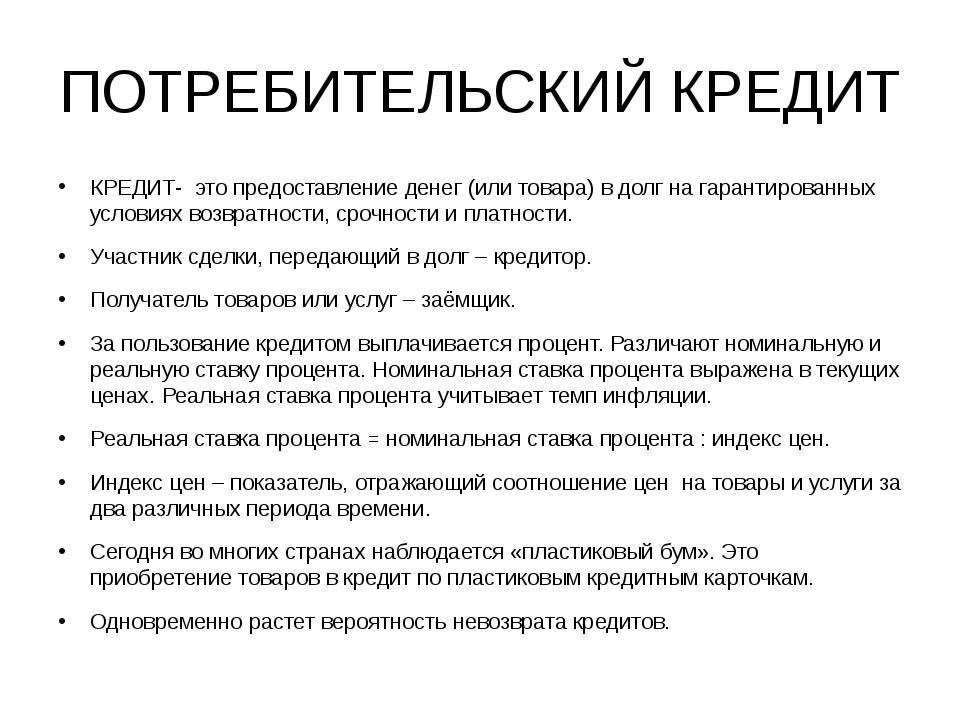 ПОТРЕБИТЕЛЬСКИЙ КРЕДИТ

• КРЕДИТ- это предоставление денег (или товара) в долг на гарантированных условиях возвратности, срочности и платности.

• Участник сделки, передающий в долг – кредитор.

• Получатель товаров или услуг – заёмщик.

• За пользование кредитом выплачивается процент. Различают номинальную и реальную ставку процента. Номинальная ставка процента выражена в текущих ценах. Реальная ставка процента учитывает темп инфляции.

• Реальная ставка процента = номинальная ставка процента : индекс цен.

• Индекс цен – показатель, отражающий соотношение цен на товары и услуги за два различных периода времени.

• Сегодня во многих странах наблюдается «пластиковый бум». Это приобретение товаров в кредит по пластиковым кредитным карточкам.

• Одновременно растет вероятность невозврата кредитов.